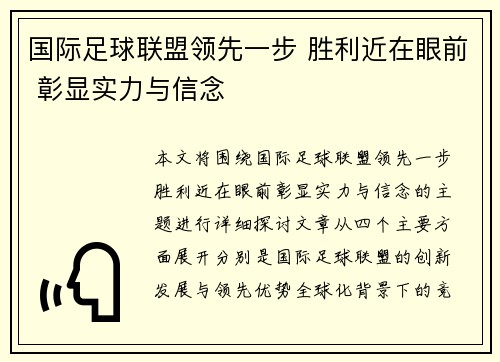 国际足球联盟领先一步 胜利近在眼前 彰显实力与信念

本文将围绕国际足球联盟领先一步胜利近在眼前彰显实力与信念的主题进行详细探讨文章从四个主要方面展开分别是国际足球联盟的创新发展与领先优势全球化背景下的竞